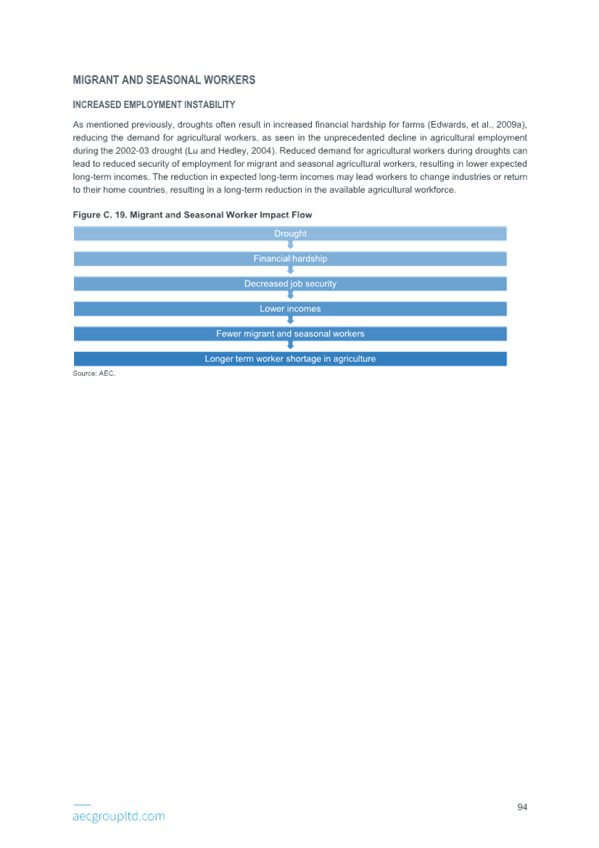 MIGRANT AND SEASONAL WORKERS

INCREASED EMPLOYMENT INSTABILITY

As mentioned previously, droughts often result in increased financial hardship for farms (Edwards, et al., 2009a), reducing the demand for agricultural workers, as seen in the unprecedented decline in agricultural employment during the 2002-03 drought (Lu and Hedley, 2004). Reduced demand for agricultural workers during droughts can lead to reduced security of employment for migrant and seasonal agricultural workers, resulting in lower expected long-term incomes. The reduction in expected long-term incomes may lead workers to change industries or return to their home countries, resulting in a long-term reduction in the available agricultural workforce.

Figure C. 19. Migrant and Seasonal Worker Impact Flow

Drought

Financial hardship

Decreased job security

Lower incomes

Fewer migrant and seasonal workers

Longer term worker shortage in agriculture

Source: AEC.

aecgroupltd.com

94